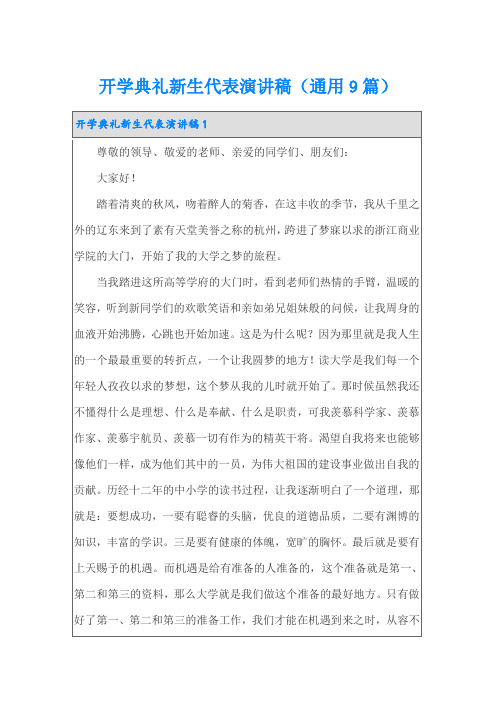 开学典礼新生代表演讲稿（通用9篇）

开学典礼新生代表演讲稿1

尊敬的领导、敬爱的老师、亲爱的同学们、朋友们：

大家好！

踏着清爽的秋风，吻着醉人的菊香，在这丰收的季节，我从千里之外的辽东来到了素有天堂美誉之称的杭州，跨进了梦寐以求的浙江商业学院的大门，开始了我的大学之梦的旅程。

当我踏进这所高等学府的大门时，看到老师们热情的手臂，温暖的笑容，听到新同学们的欢歌笑语和亲如弟兄姐妹般的问候，让我周身的血液开始沸腾，心跳也开始加速。这是为什么呢？因为那里就是我人生的一个最最重要的转折点，一个让我圆梦的地方！读大学是我们每一个年轻人孜孜以求的梦想，这个梦从我的儿时就开始了。那时候虽然我还不懂得什么是理想、什么是奉献、什么是职责，可我羡慕科学家、羡慕作家、羡慕宇航员、羡慕一切有作为的精英干将。渴望自我将来也能够像他们一样，成为他们其中的一员，为伟大祖国的建设事业做出自我的贡献。历经十二年的中小学的读书过程，让我逐渐明白了一个道理，那就是：要想成功，一要有聪睿的头脑，优良的道德品质，二要有渊博的知识，丰富的学识。三是要有健康的体魄，宽旷的胸怀。最后就是要有上天赐予的机遇。而机遇是给有准备的人准备的，这个准备就是第一、第二和第三的资料，那么大学就是我们做这个准备的最好地方。只有做好了第一、第二和第三的准备工作，我们才能在机遇到来之时，从容不